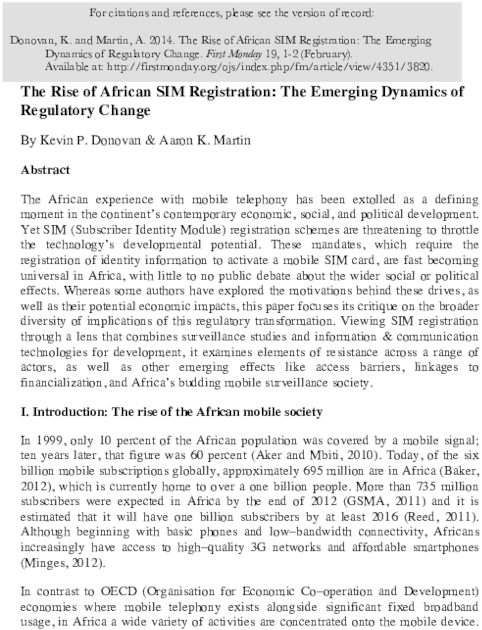 For citations and references, please see the version of record:

Donovan, K. and Martin, A. 2014. The Rise of African SIM Registration: The Emerging Dynamics of Regulatory Change. First Monday 19, 1-2 (February). Available at: http://firstmonday.org/ojs/index.php/fm/article/view/4351/3820.

The Rise of African SIM Registration: The Emerging Dynamics of Regulatory Change

By Kevin P. Donovan & Aaron K. Martin

Abstract

The African experience with mobile telephony has been extolled as a defining moment in the continent's contemporary economic, social, and political development. Yet SIM (Subscriber Identity Module) registration schemes are threatening to throttle the technology's developmental potential. These mandates, which require the registration of identity information to activate a mobile SIM card, are fast becoming universal in Africa, with little to no public debate about the wider social or political effects. Whereas some authors have explored the motivations behind these drives, as well as their potential economic impacts, this paper focuses its critique on the broader diversity of implications of this regulatory transformation. Viewing SIM registration through a lens that combines surveillance studies and information & communication technologies for development, it examines elements of resistance across a range of actors, as well as other emerging effects like access barriers, linkages to financialization, and Africa's budding mobile surveillance society.

I. Introduction: The rise of the African mobile society

In 1999, only 10 percent of the African population was covered by a mobile signal; ten years later, that figure was 60 percent (Aker and Mbiti, 2010). Today, of the six billion mobile subscriptions globally, approximately 695 million are in Africa (Baker, 2012), which is currently home to over a one billion people. More than 735 million subscribers were expected in Africa by the end of 2012 (GSMA, 2011) and it is estimated that it will have one billion subscribers by at least 2016 (Reed, 2011). Although beginning with basic phones and low–bandwidth connectivity, Africans increasingly have access to high–quality 3G networks and affordable smartphones (Minges, 2012).

In contrast to OECD (Organisation for Economic Co–operation and Development) economies where mobile telephony exists alongside significant fixed broadband usage, in Africa a wide variety of activities are concentrated onto the mobile device.